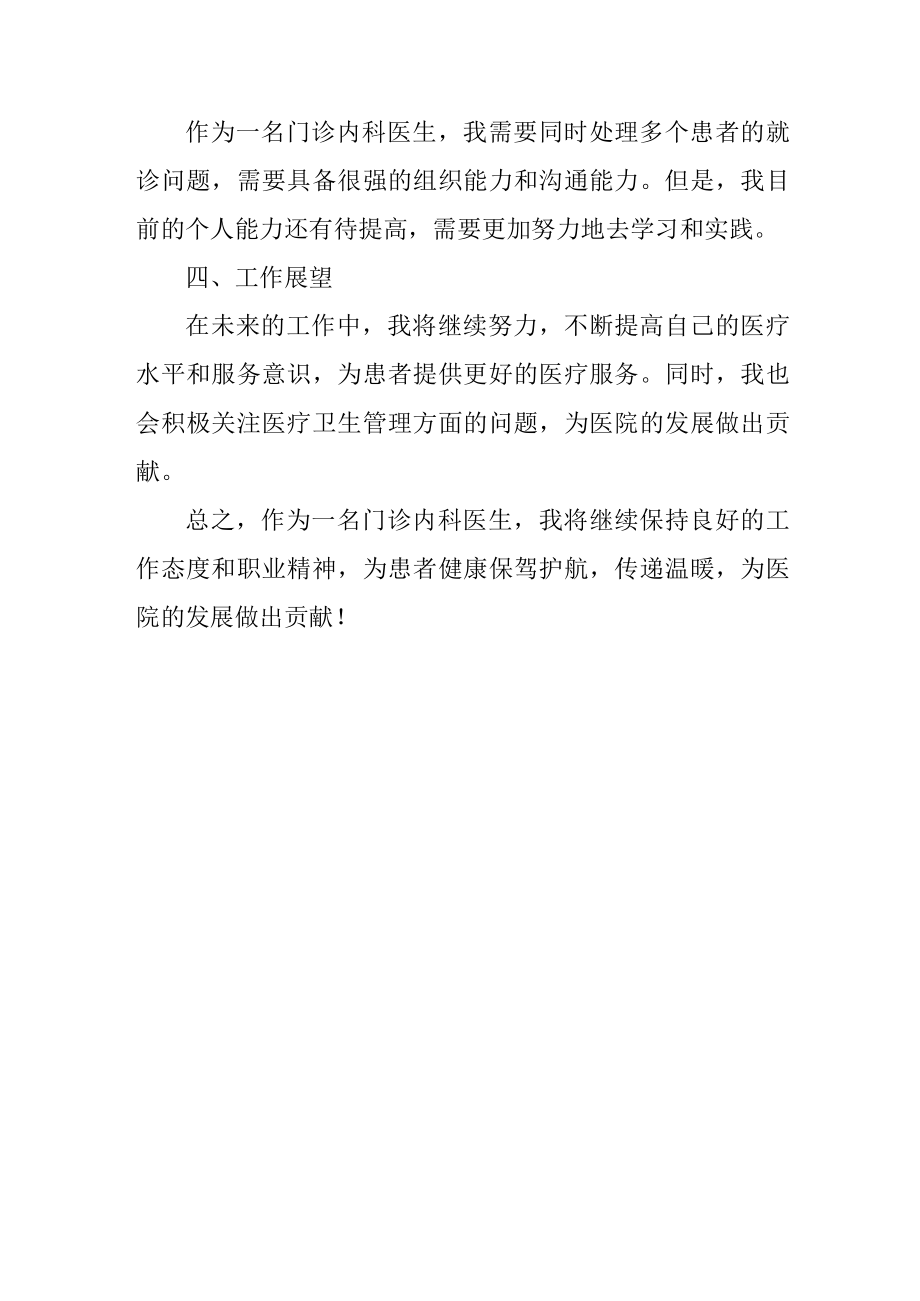 作为一名门诊内科医生，我需要同时处理多个患者的就诊问题，需要具备很强的组织能力和沟通能力。但是，我目前的个人能力还有待提高，需要更加努力地去学习和实践。

四、工作展望

在未来的工作中，我将继续努力，不断提高自己的医疗水平和服务意识，为患者提供更好的医疗服务。同时，我也会积极关注医疗卫生管理方面的问题，为医院的发展做出贡献。

总之，作为一名门诊内科医生，我将继续保持良好的工作态度和职业精神，为患者健康保驾护航，传递温暖，为医院的发展做出贡献！